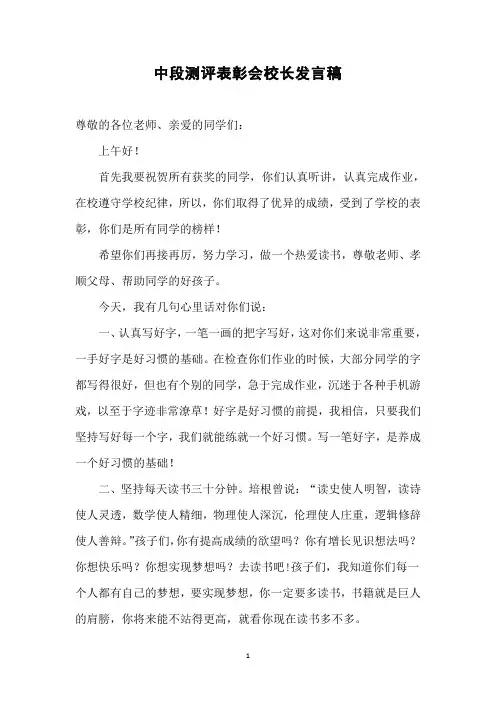 中段测评表彰会校长发言稿

尊敬的各位老师、亲爱的同学们：

上午好！

首先我要祝贺所有获奖的同学，你们认真听讲，认真完成作业，在校遵守学校纪律，所以，你们取得了优异的成绩，受到了学校的表彰，你们是所有同学的榜样！

希望你们再接再厉，努力学习，做一个热爱读书，尊敬老师、孝顺父母、帮助同学的好孩子。

今天，我有几句心里话对你们说：

一、认真写好字，一笔一画的把字写好，这对你们来说非常重要，一手好字是好习惯的基础。在检查你们作业的时候，大部分同学的字都写得很好，但也有个别的同学，急于完成作业，沉迷于各种手机游戏，以至于字迹非常潦草！好字是好习惯的前提，我相信，只要我们坚持写好每一个字，我们就能练就一个好习惯。写一笔好字，是养成一个好习惯的基础！

二、坚持每天读书三十分钟。培根曾说：“读史使人明智，读诗使人灵透，数学使人精细，物理使人深沉，伦理使人庄重，逻辑修辞使人善辩。”孩子们，你有提高成绩的欲望吗？你有增长见识想法吗？你想快乐吗？你想实现梦想吗？去读书吧！孩子们，我知道你们每一个人都有自己的梦想，要实现梦想，你一定要多读书，书籍就是巨人的肩膀，你将来能不站得更高，就看你现在读书多不多。

1